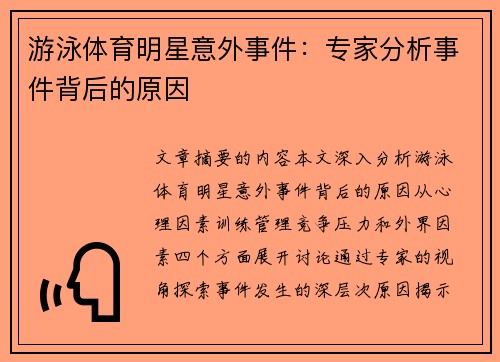 游泳体育明星意外事件：专家分析事件背后的原因

文章摘要的内容本文深入分析游泳体育明星意外事件背后的原因从心理因素训练管理竞争压力和外界因素四个方面展开讨论通过专家的视角探索事件发生的深层次原因揭示